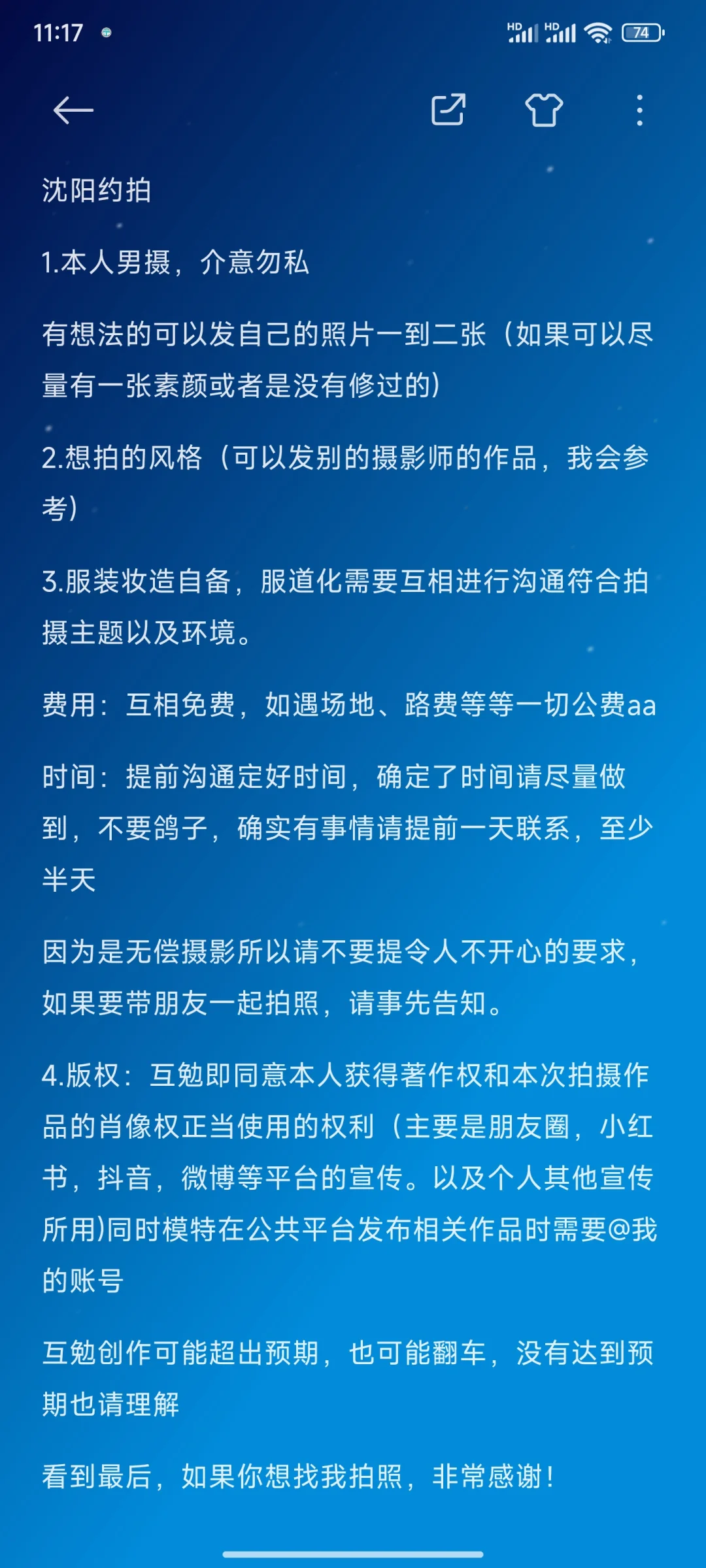 11:17

HD HD 74

沈阳约拍

1.本人男摄，介意勿私

有想法的可以发自己的照片一到二张（如果可以尽量有一张素颜或者是没有修过的）

2.想拍的风格（可以发别的摄影师的作品，我会参考）

3.服装妆造自备，服道化需要互相进行沟通符合拍摄主题以及环境。

费用：互相免费，如遇场地、路费等等一切公费aa

时间：提前沟通定好时间，确定了时间请尽量做到，不要鸽子，确实有事情请提前一天联系，至少半天

因为是无偿摄影所以请不要提令人不开心的要求，如果要带朋友一起拍照，请事先告知。

4.版权：互勉即同意本人获得著作权和本次拍摄作品的肖像权正当使用的权利（主要是朋友圈，小红书，抖音，微博等平台的宣传。以及个人其他宣传所用)同时模特在公共平台发布相关作品时需要@我的账号

互勉创作可能超出预期，也可能翻车，没有达到预期也请理解

看到最后，如果你想找我拍照，非常感谢！